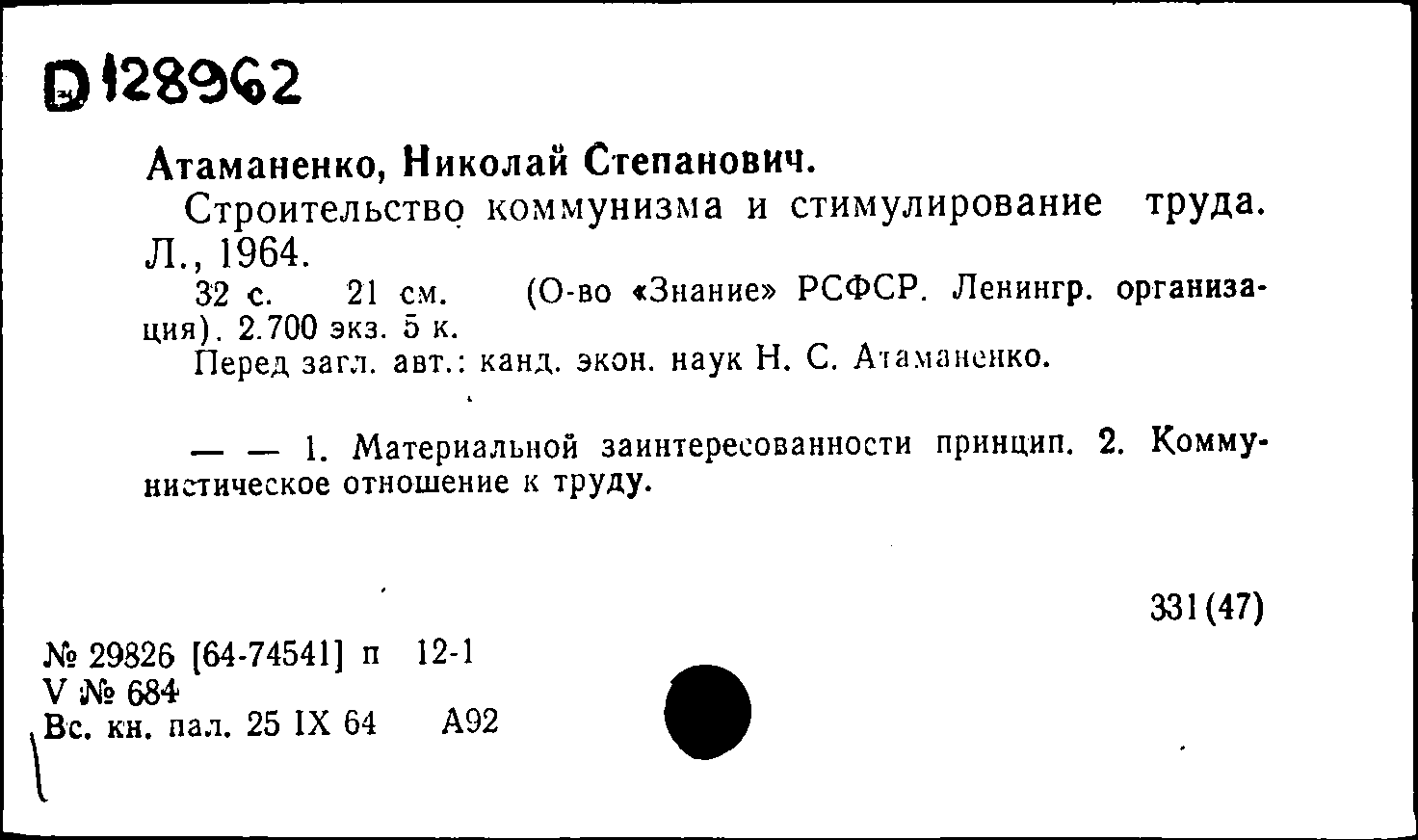 D 128962

Атаманенко, Николай Степанович.

Строительство коммунизма и стимулирование труда. Л., 1964.

32 с. 21 см. (О-во «Знание» РСФСР. Ленингр. организация). 2.700 экз. 5 к.

Перед загл. авт.: канд. экон. наук Н. С. Атаманенко.

— — 1. Материальной заинтересованности принцип. 2. Коммунистическое отношение к труду.

331(47)

№ 29826 [64-74541] п 12-1
V № 684
Вс. кн. пал. 25 IX 64 А92